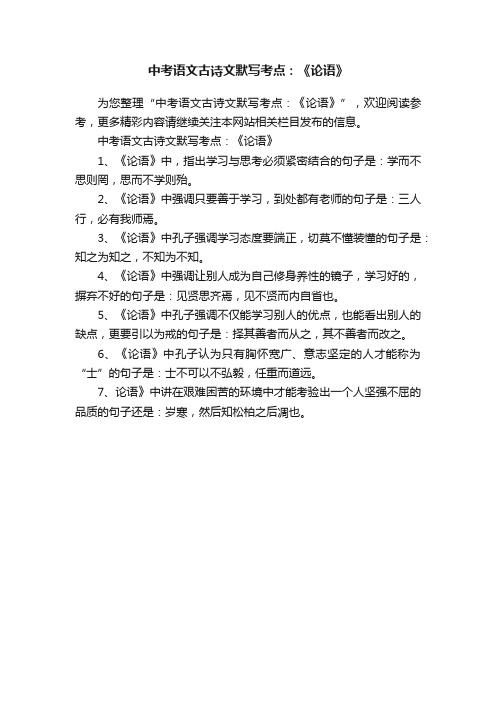 中考语文古诗文默写考点：《论语》

为您整理“中考语文古诗文默写考点：《论语》”，欢迎阅读参考，更多精彩内容请继续关注本网站相关栏目发布的信息。

中考语文古诗文默写考点：《论语》

1、《论语》中，指出学习与思考必须紧密结合的句子是：学而不思则罔，思而不学则殆。

2、《论语》中强调只要善于学习，到处都有老师的句子是：三人行，必有我师焉。

3、《论语》中孔子强调学习态度要端正，切莫不懂装懂的句子是：知之为知之，不知为不知。

4、《论语》中强调让别人成为自己修身养性的镜子，学习好的，摒弃不好的句子是：见贤思齐焉，见不贤而内自省也。

5、《论语》中孔子强调不仅能学习别人的优点，也能看出别人的缺点，更要引以为戒的句子是：择其善者而从之，其不善者而改之。

6、《论语》中孔子认为只有胸怀宽广、意志坚定的人才能称为“士”的句子是：士不可以不弘毅，任重而道远。

7、论语》中讲在艰难困苦的环境中才能考验出一个人坚强不屈的品质的句子还是：岁寒，然后知松柏之后凋也。